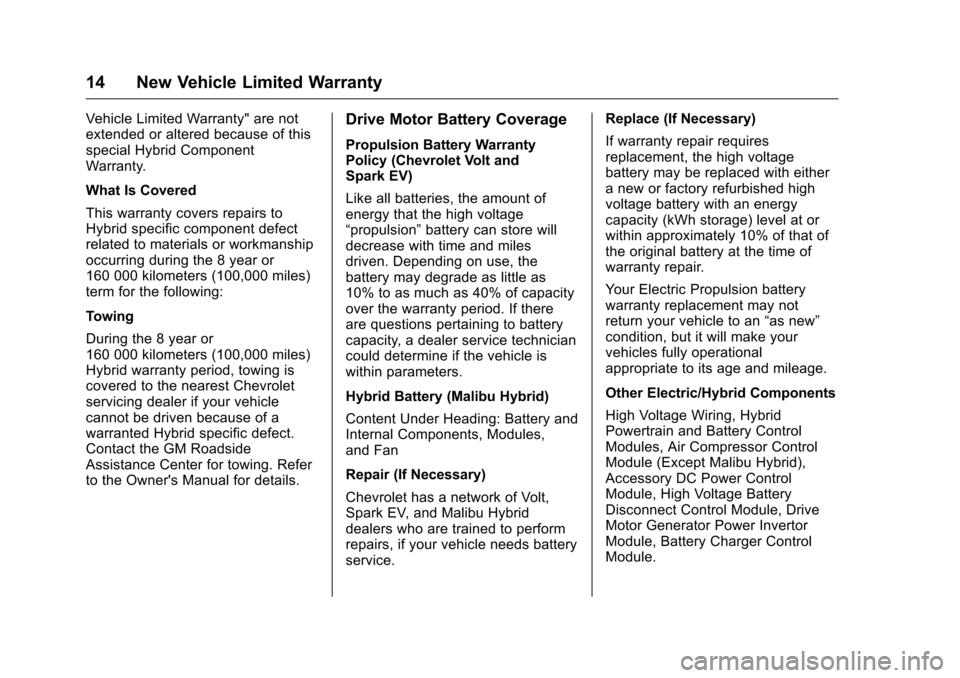 14 New Vehicle Limited Warranty

Vehicle Limited Warranty" are not extended or altered because of this special Hybrid Component Warranty.

What Is Covered

This warranty covers repairs to Hybrid specific component defect related to materials or workmanship occurring during the 8 year or 160 000 kilometers (100,000 miles) term for the following:

Towing

During the 8 year or 160 000 kilometers (100,000 miles) Hybrid warranty period, towing is covered to the nearest Chevrolet servicing dealer if your vehicle cannot be driven because of a warranted Hybrid specific defect. Contact the GM Roadside Assistance Center for towing. Refer to the Owner's Manual for details.

Drive Motor Battery Coverage

Propulsion Battery Warranty Policy (Chevrolet Volt and Spark EV)

Like all batteries, the amount of energy that the high voltage “propulsion” battery can store will decrease with time and miles driven. Depending on use, the battery may degrade as little as 10% to as much as 40% of capacity over the warranty period. If there are questions pertaining to battery capacity, a dealer service technician could determine if the vehicle is within parameters.

Hybrid Battery (Malibu Hybrid)

Content Under Heading: Battery and Internal Components, Modules, and Fan

Repair (If Necessary)

Chevrolet has a network of Volt, Spark EV, and Malibu Hybrid dealers who are trained to perform repairs, if your vehicle needs battery service.

Replace (If Necessary)

If warranty repair requires replacement, the high voltage battery may be replaced with either a new or factory refurbished high voltage battery with an energy capacity (kWh storage) level at or within approximately 10% of that of the original battery at the time of warranty repair.

Your Electric Propulsion battery warranty replacement may not return your vehicle to an “as new” condition, but it will make your vehicles fully operational appropriate to its age and mileage.

Other Electric/Hybrid Components

High Voltage Wiring, Hybrid Powertrain and Battery Control Modules, Air Compressor Control Module (Except Malibu Hybrid), Accessory DC Power Control Module, High Voltage Battery Disconnect Control Module, Drive Motor Generator Power Invertor Module, Battery Charger Control Module.

carmanualsonline.info